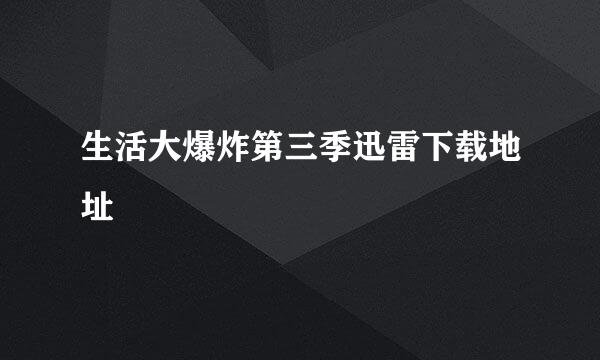 生活大爆炸第三季迅雷下载地址